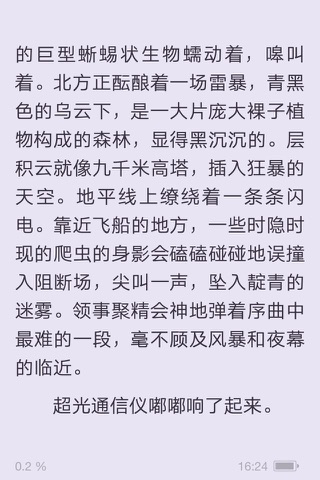 的巨型蜥蜴状生物蠕动着，嗥叫着。北方正酝酿着一场雷暴，青黑色的乌云下，是一大片庞大裸子植物构成的森林，显得黑沉沉的。层积云就像九千米高塔，插入狂暴的天空。地平线上缭绕着一条条闪电。靠近飞船的地方，一些时隐时现的爬虫的身影会磕磕碰碰地误撞入阻断场，尖叫一声，坠入靛青的迷雾。领事聚精会神地弹着序曲中最难的一段，毫不顾及风暴和夜幕的临近。

超光通信仪嘟嘟响了起来。

0.2 %

16:24